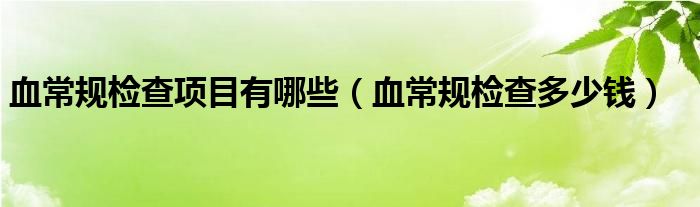 血常规检查项目有哪些（血常规检查多少钱）